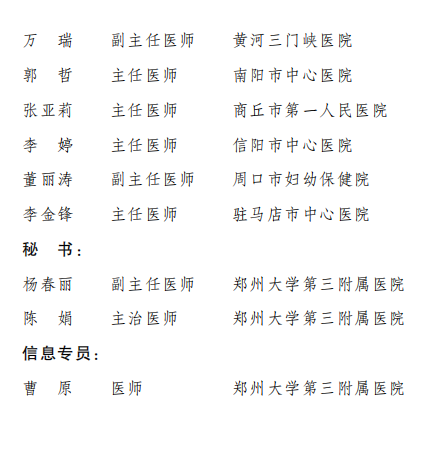 万　瑞　　副主任医师　　黄河三门峡医院
郭　哲　　主任医师　　南阳市中心医院
张亚莉　　主任医师　　商丘市第一人民医院
李　婷　　主任医师　　信阳市中心医院
董丽涛　　副主任医师　　周口市妇幼保健院
李金锋　　主任医师　　驻马店市中心医院

秘　书：

杨春丽　　副主任医师　　郑州大学第三附属医院
陈　娟　　主治医师　　郑州大学第三附属医院

信息专员：

曹　原　　医师　　郑州大学第三附属医院